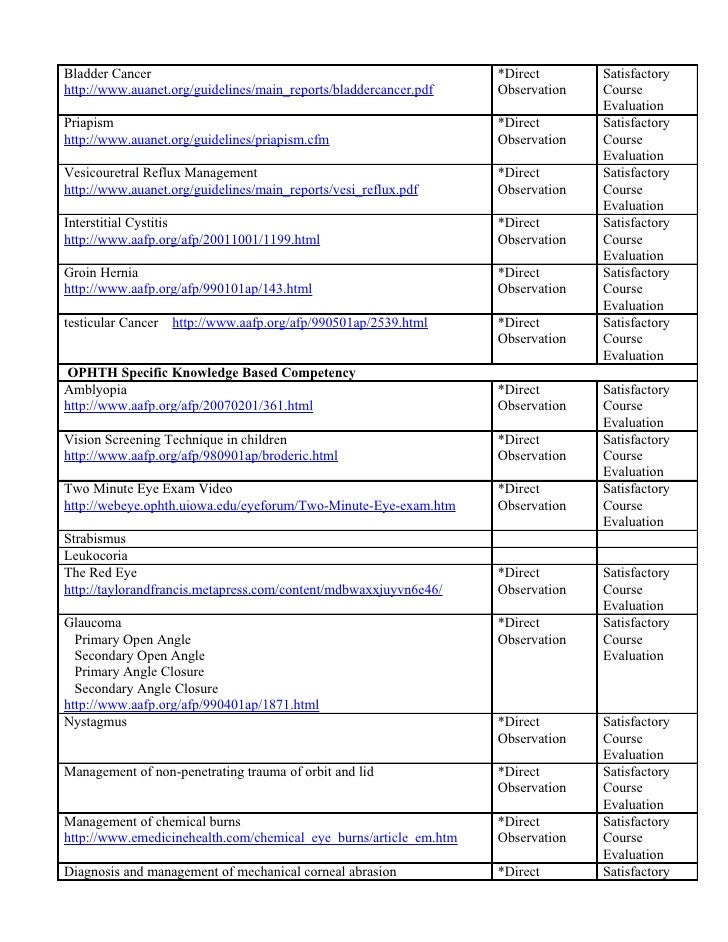 | | | |
|---|---|---|
| Bladder Cancer http://www.auanet.org/guidelines/main_reports/bladdercancer.pdf | *Direct Observation | Satisfactory Course Evaluation |
| Priapism http://www.auanet.org/guidelines/priapism.cfm | *Direct Observation | Satisfactory Course Evaluation |
| Vesicouretral Reflux Management http://www.auanet.org/guidelines/main_reports/vesi_reflux.pdf | *Direct Observation | Satisfactory Course Evaluation |
| Interstitial Cystitis http://www.aafp.org/afp/20011001/1199.html | *Direct Observation | Satisfactory Course Evaluation |
| Groin Hernia http://www.aafp.org/afp/990101ap/143.html | *Direct Observation | Satisfactory Course Evaluation |
| testicular Cancer http://www.aafp.org/afp/990501ap/2539.html | *Direct Observation | Satisfactory Course Evaluation |
| **OPHTH Specific Knowledge Based Competency** | | |
| Amblyopia http://www.aafp.org/afp/20070201/361.html | *Direct Observation | Satisfactory Course Evaluation |
| Vision Screening Technique in children http://www.aafp.org/afp/980901ap/broderic.html | *Direct Observation | Satisfactory Course Evaluation |
| Two Minute Eye Exam Video http://webeye.ophth.uiowa.edu/eyeforum/Two-Minute-Eye-exam.htm | *Direct Observation | Satisfactory Course Evaluation |
| Strabismus | | |
| Leukocoria | | |
| The Red Eye http://taylorandfrancis.metapress.com/content/mdbwaxxjuyvn6e46/ | *Direct Observation | Satisfactory Course Evaluation |
| Glaucoma Primary Open Angle Secondary Open Angle Primary Angle Closure Secondary Angle Closure http://www.aafp.org/afp/990401ap/1871.html | *Direct Observation | Satisfactory Course Evaluation |
| Nystagmus | *Direct Observation | Satisfactory Course Evaluation |
| Management of non-penetrating trauma of orbit and lid | *Direct Observation | Satisfactory Course Evaluation |
| Management of chemical burns http://www.emedicinehealth.com/chemical_eye_burns/article_em.htm | *Direct Observation | Satisfactory Course Evaluation |
| Diagnosis and management of mechanical corneal abrasion | *Direct | Satisfactory |